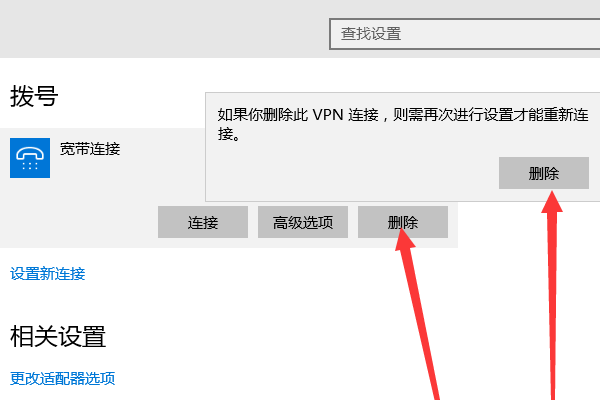 查找设置

拨号

如果你删除此 VPN 连接，则需再次进行设置才能重新连接。

删除

宽带连接

连接

高级选项

删除

设置新连接

相关设置

更改适配器选项